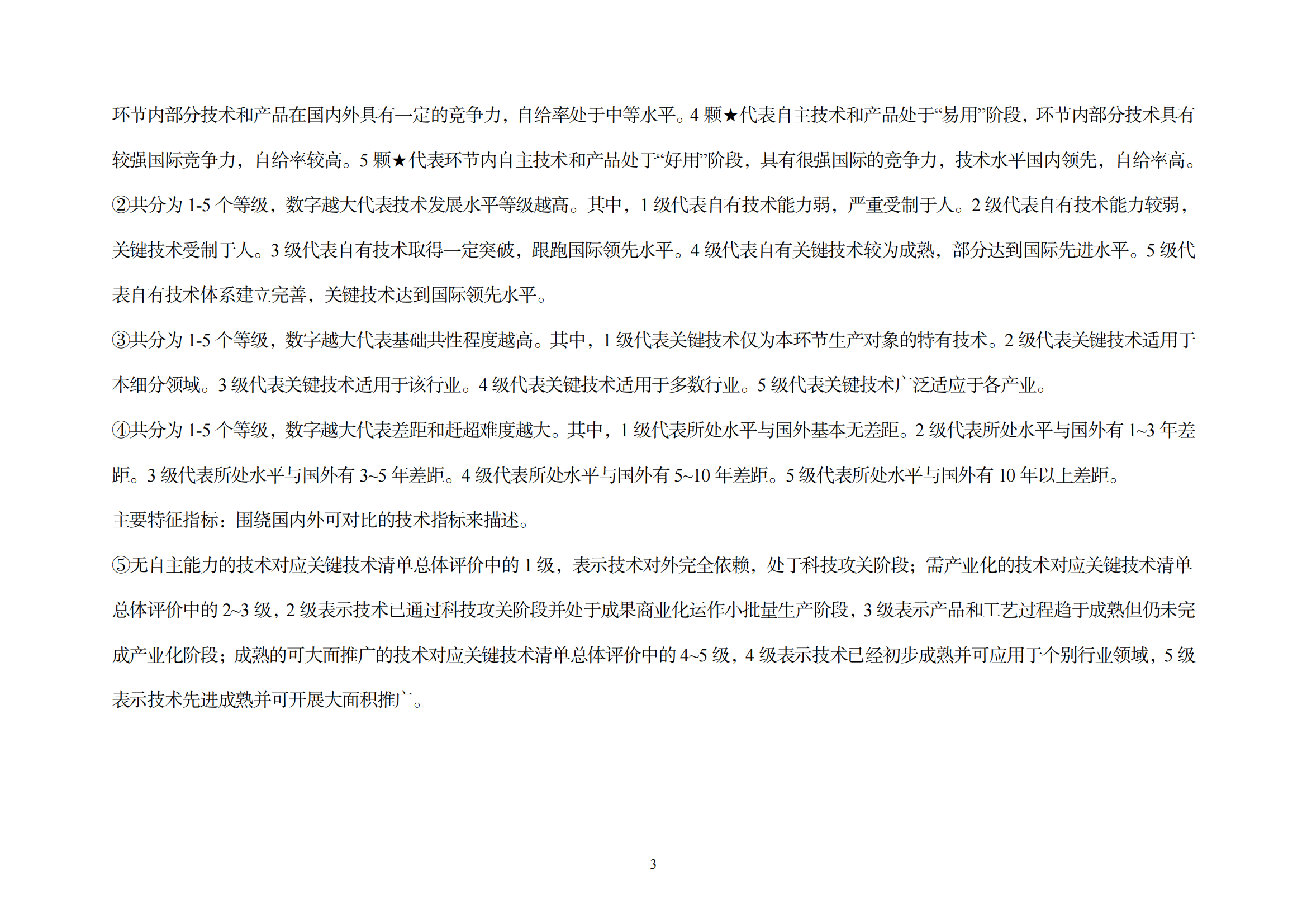 环节内部分技术和产品在国内外具有一定的竞争力，自给率处于中等水平。4 颗★代表自主技术和产品处于“易用”阶段，环节内部分技术具有较强国际竞争力，自给率较高。5 颗★代表环节内自主技术和产品处于“好用”阶段，具有很强国际的竞争力，技术水平国内领先，自给率高。

②共分为 1-5 个等级，数字越大代表技术发展水平等级越高。其中，1 级代表自有技术能力弱，严重受制于人。2 级代表自有技术能力较弱，关键技术受制于人。3 级代表自有技术取得一定突破，跟跑国际领先水平。4 级代表自有关键技术较为成熟，部分达到国际先进水平。5 级代表自有技术体系建立完善，关键技术达到国际领先水平。

③共分为 1-5 个等级，数字越大代表基础共性程度越高。其中，1 级代表关键技术仅为本环节生产对象的特有技术。2 级代表关键技术适用于本细分领域。3 级代表关键技术适用于该行业。4 级代表关键技术适用于多数行业。5 级代表关键技术广泛适应于各产业。

④共分为 1-5 个等级，数字越大代表差距和赶超难度越大。其中，1 级代表所处水平与国外基本无差距。2 级代表所处水平与国外有 1~3 年差距。3 级代表所处水平与国外有 3~5 年差距。4 级代表所处水平与国外有 5~10 年差距。5 级代表所处水平与国外有 10 年以上差距。

主要特征指标：围绕国内外可对比的技术指标来描述。

⑤无自主能力的技术对应关键技术清单总体评价中的 1 级，表示技术对外完全依赖，处于科技攻关阶段；需产业化的技术对应关键技术清单总体评价中的 2~3 级，2 级表示技术已通过科技攻关阶段并处于成果商业化运作小批量生产阶段，3 级表示产品和工艺过程趋于成熟但仍未完成产业化阶段；成熟的可大面推广的技术对应关键技术清单总体评价中的 4~5 级，4 级表示技术已经初步成熟并可应用于个别行业领域，5 级表示技术先进成熟并可开展大面积推广。

3